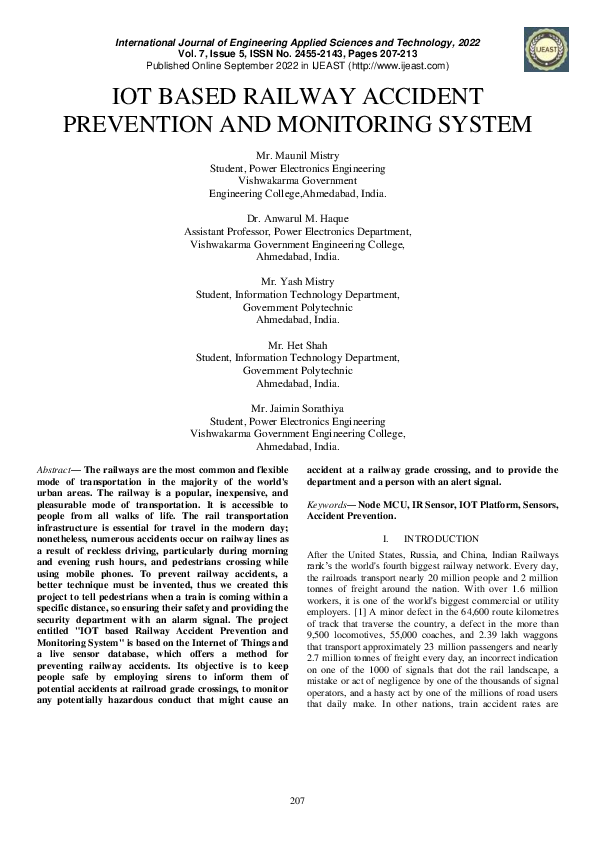 International Journal of Engineering Applied Sciences and Technology, 2022
Vol. 7, Issue 5, ISSN No. 2455-2143, Pages 207-213
Published Online September 2022 in IJEAST (http://www.ijeast.com)

IJEAST

IOT BASED RAILWAY ACCIDENT PREVENTION AND MONITORING SYSTEM

Mr. Maunil Mistry
Student, Power Electronics Engineering
Vishwakarma Government
Engineering College,Ahmedabad, India.

Dr. Anwarul M. Haque
Assistant Professor, Power Electronics Department,
Vishwakarma Government Engineering College,
Ahmedabad, India.

Mr. Yash Mistry
Student, Information Technology Department,
Government Polytechnic
Ahmedabad, India.

Mr. Het Shah
Student, Information Technology Department,
Government Polytechnic
Ahmedabad, India.

Mr. Jaimin Sorathiya
Student, Power Electronics Engineering
Vishwakarma Government Engineering College,
Ahmedabad, India.

Abstract— The railways are the most common and flexible mode of transportation in the majority of the world's urban areas. The railway is a popular, inexpensive, and pleasurable mode of transportation. It is accessible to people from all walks of life. The rail transportation infrastructure is essential for travel in the modern day; nonetheless, numerous accidents occur on railway lines as a result of reckless driving, particularly during morning and evening rush hours, and pedestrians crossing while using mobile phones. To prevent railway accidents, a better technique must be invented, thus we created this project to tell pedestrians when a train is coming within a specific distance, so ensuring their safety and providing the security department with an alarm signal. The project entitled "IOT based Railway Accident Prevention and Monitoring System" is based on the Internet of Things and a live sensor database, which offers a method for preventing railway accidents. Its objective is to keep people safe by employing sirens to inform them of potential accidents at railroad grade crossings, to monitor any potentially hazardous conduct that might cause an accident at a railway grade crossing, and to provide the department and a person with an alert signal.

Keywords— Node MCU, IR Sensor, IOT Platform, Sensors, Accident Prevention.

I. INTRODUCTION

After the United States, Russia, and China, Indian Railways rank's the world's fourth biggest railway network. Every day, the railroads transport nearly 20 million people and 2 million tonnes of freight around the nation. With over 1.6 million workers, it is one of the world's biggest commercial or utility employers. [1] A minor defect in the 64,600 route kilometres of track that traverse the country, a defect in the more than 9,500 locomotives, 55,000 coaches, and 2.39 lakh waggons that transport approximately 23 million passengers and nearly 2.7 million tonnes of freight every day, an incorrect indication on one of the 1000 of signals that dot the rail landscape, a mistake or act of negligence by one of the thousands of signal operators, and a hasty act by one of the millions of road users that daily make. In other nations, train accident rates are

207